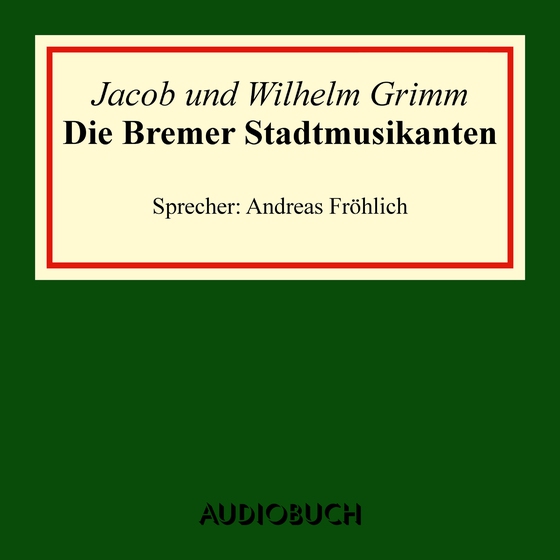 Jacob und Wilhelm Grimm
Die Bremer Stadtmusikanten

Sprecher: Andreas Fröhlich

AUDIOBUCH